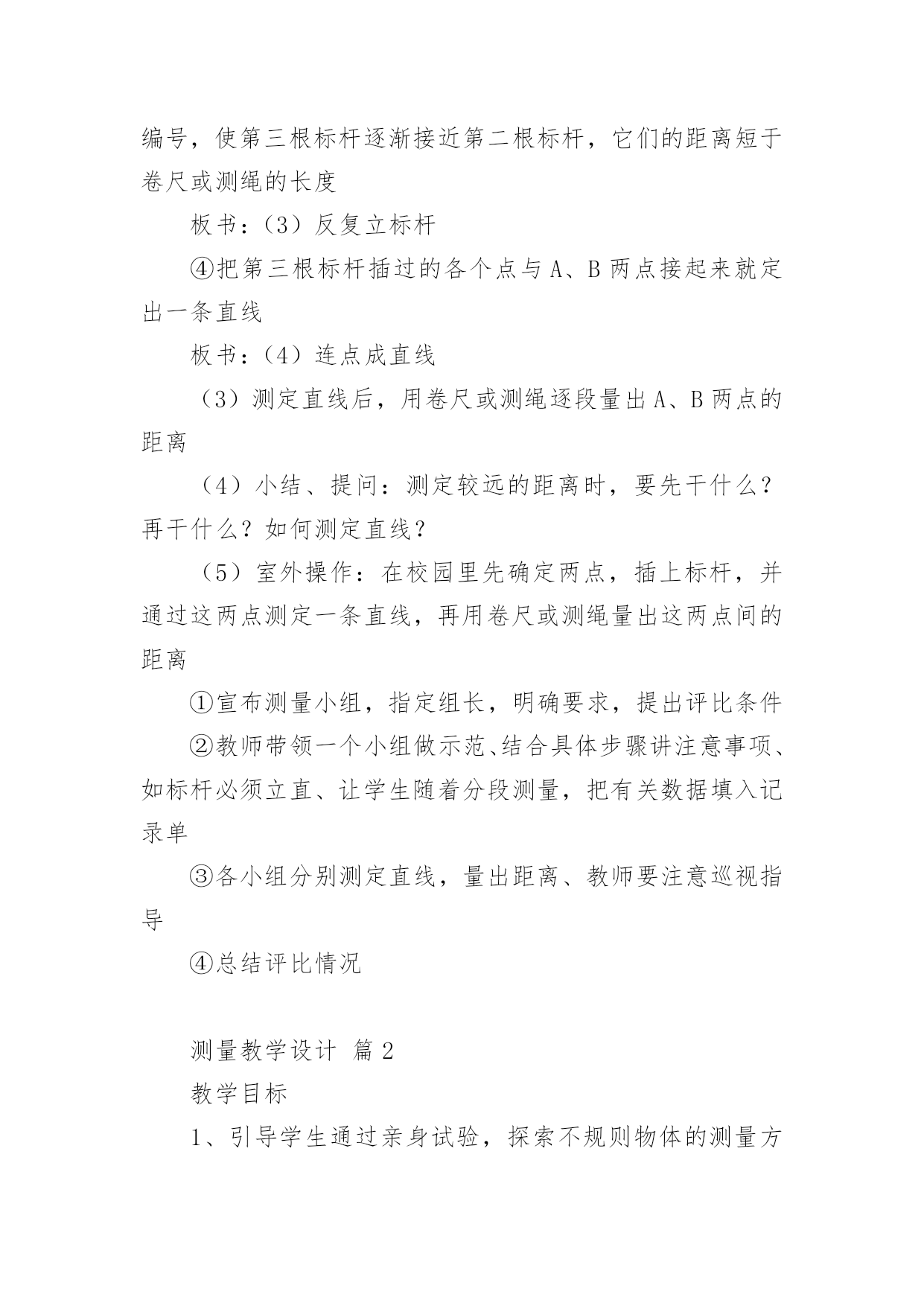 编号，使第三根标杆逐渐接近第二根标杆，它们的距离短于卷尺或测绳的长度

板书：（3）反复立标杆

④把第三根标杆插过的各个点与 A、B 两点接起来就定出一条直线

板书：（4）连点成直线

（3）测定直线后，用卷尺或测绳逐段量出 A、B 两点的距离

（4）小结、提问：测定较远的距离时，要先干什么？再干什么？如何测定直线？

（5）室外操作：在校园里先确定两点，插上标杆，并通过这两点测定一条直线，再用卷尺或测绳量出这两点间的距离

①宣布测量小组，指定组长，明确要求，提出评比条件

②教师带领一个小组做示范、结合具体步骤讲注意事项、如标杆必须立直、让学生随着分段测量，把有关数据填入记录单

③各小组分别测定直线，量出距离、教师要注意巡视指导

④总结评比情况

测量教学设计 篇 2

教学目标

1、引导学生通过亲身试验，探索不规则物体的测量方